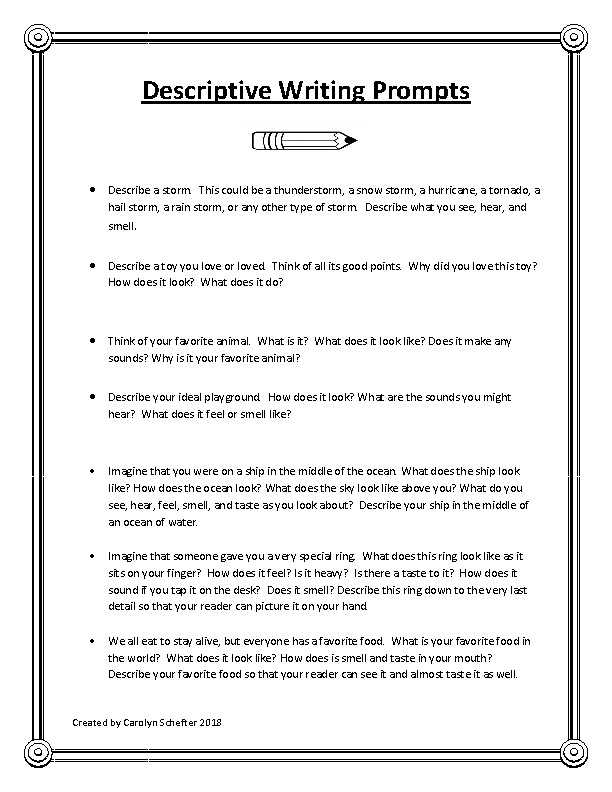 Descriptive Writing Prompts

• Describe a storm. This could be a thunderstorm, a snow storm, a hurricane, a tornado, a hail storm, a rain storm, or any other type of storm. Describe what you see, hear, and smell.

• Describe a toy you love or loved. Think of all its good points. Why did you love this toy? How does it look? What does it do?

• Think of your favorite animal. What is it? What does it look like? Does it make any sounds? Why is it your favorite animal?

• Describe your ideal playground. How does it look? What are the sounds you might hear? What does it feel or smell like?

• Imagine that you were on a ship in the middle of the ocean. What does the ship look like? How does the ocean look? What does the sky look like above you? What do you see, hear, feel, smell, and taste as you look about? Describe your ship in the middle of an ocean of water.

• Imagine that someone gave you a very special ring. What does this ring look like as it sits on your finger? How does it feel? Is it heavy? Is there a taste to it? How does it sound if you tap it on the desk? Does it smell? Describe this ring down to the very last detail so that your reader can picture it on your hand.

• We all eat to stay alive, but everyone has a favorite food. What is your favorite food in the world? What does it look like? How does is smell and taste in your mouth? Describe your favorite food so that your reader can see it and almost taste it as well.

Created by Carolyn Schefter 2018